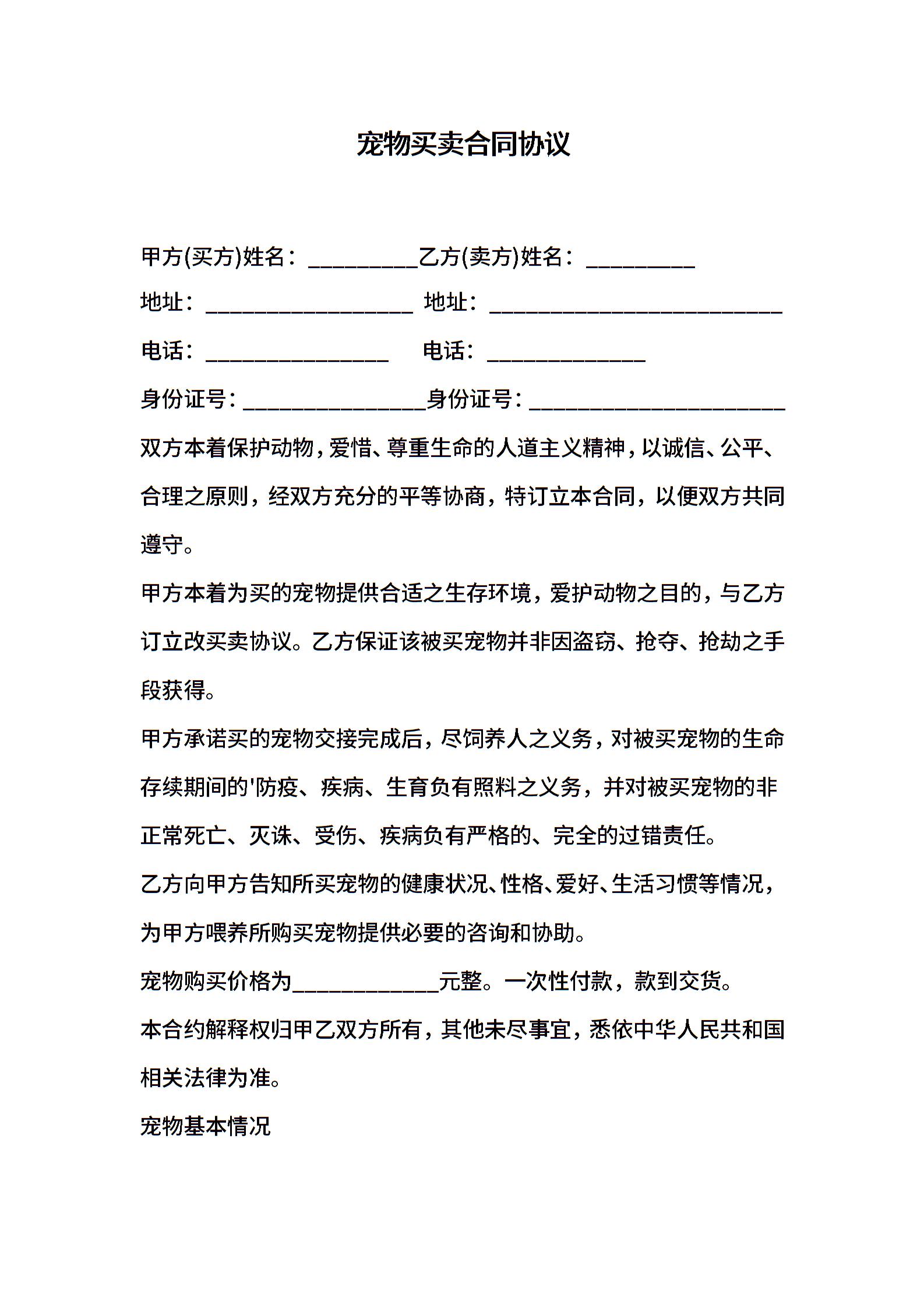 宠物买卖合同协议

甲方(买方)姓名：__________乙方(卖方)姓名：__________

地址：___________________ 地址：___________________________

电话：_________________ 电话：_______________

身份证号：_________________身份证号：________________________

双方本着保护动物，爱惜、尊重生命的人道主义精神，以诚信、公平、合理之原则，经双方充分的平等协商，特订立本合同，以便双方共同遵守。

甲方本着为买的宠物提供合适之生存环境，爱护动物之目的，与乙方订立改买卖协议。乙方保证该被买宠物并非因盗窃、抢夺、抢劫之手段获得。

甲方承诺买的宠物交接完成后，尽饲养人之义务，对被买宠物的生命存续期间的'防疫、疾病、生育负有照料之义务，并对被买宠物的非正常死亡、灭诛、受伤、疾病负有严格的、完全的过错责任。

乙方向甲方告知所买宠物的健康状况、性格、爱好、生活习惯等情况，为甲方喂养所购买宠物提供必要的咨询和协助。

宠物购买价格为______________元整。一次性付款，款到交货。

本合约解释权归甲乙双方所有，其他未尽事宜，悉依中华人民共和国相关法律为准。

宠物基本情况